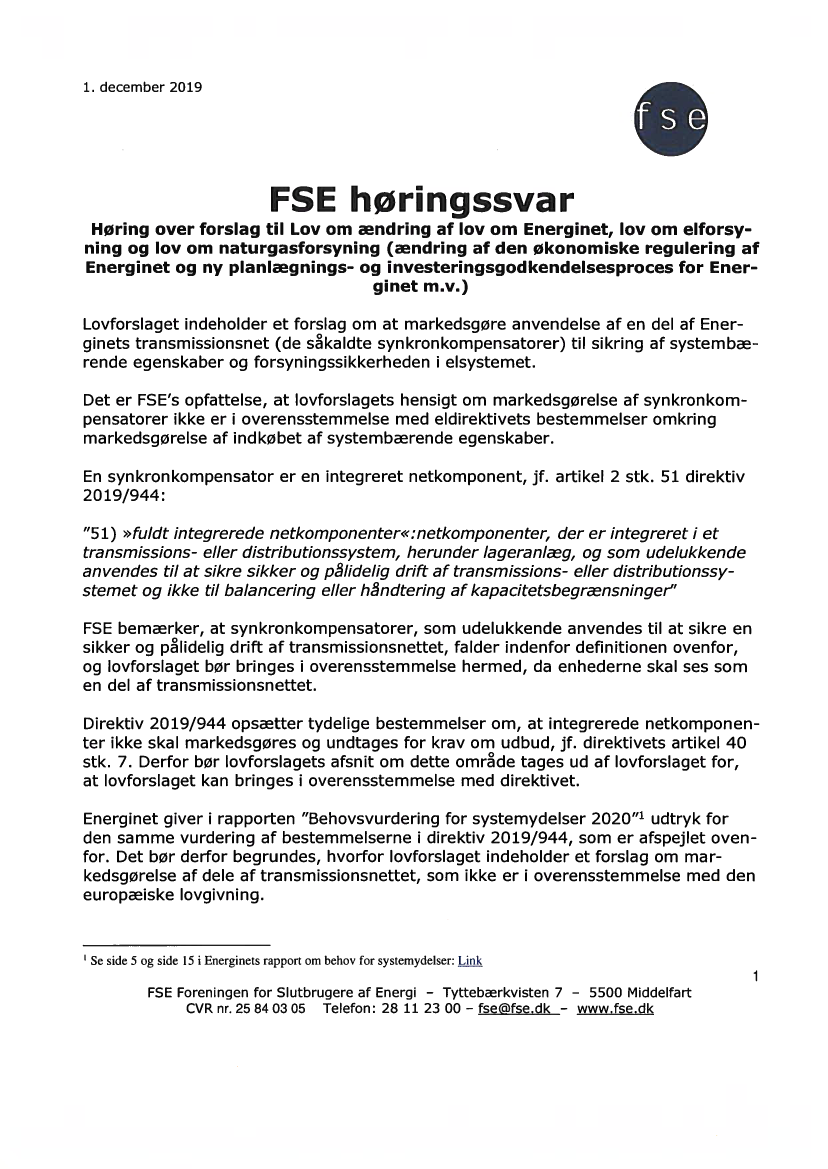 1. december 2019

fse

FSE høringssvar

Høring over forslag til Lov om ændring af lov om Energinet, lov om elforsyning og lov om naturgasforsyning (ændring af den økonomiske regulering af Energinet og ny planlægnings- og investeringsgodkendelsesproces for Energinet m.v.)

Lovforslaget indeholder et forslag om at markedsgøre anvendelse af en del af Energinets transmissionsnet (de såkaldte synkronkompensatorer) til sikring af systembærende egenskaber og forsyningssikkerheden i elsystemet.

Det er FSE's opfattelse, at lovforslagets hensigt om markedsgørelse af synkronkompensatorer ikke er i overensstemmelse med eldirektivets bestemmelser omkring markedsgørelse af indkøbet af systembærende egenskaber.

En synkronkompensator er en integreret netkomponent, jf. artikel 2 stk. 51 direktiv 2019/944:

"51) »fuldt integrerede netkomponenter«:netkomponenter, der er integreret i et transmissions- eller distributionssystem, herunder lageranlæg, og som udelukkende anvendes til at sikre sikker og pålidelig drift af transmissions- eller distributionssystemet og ikke til balancering eller håndtering af kapacitetsbegrænsninger"

FSE bemærker, at synkronkompensatorer, som udelukkende anvendes til at sikre en sikker og pålidelig drift af transmissionsnettet, falder indenfor definitionen ovenfor, og lovforslaget bør bringes i overensstemmelse hermed, da enhederne skal ses som en del af transmissionsnettet.

Direktiv 2019/944 opsætter tydelige bestemmelser om, at integrerede netkomponenter ikke skal markedsgøres og undtages for krav om udbud, jf. direktivets artikel 40 stk. 7. Derfor bør lovforslagets afsnit om dette område tages ud af lovforslaget for, at lovforslaget kan bringes i overensstemmelse med direktivet.

Energinet giver i rapporten "Behovsvurdering for systemydelser 2020"$^1$ udtryk for den samme vurdering af bestemmelserne i direktiv 2019/944, som er afspejlet ovenfor. Det bør derfor begrundes, hvorfor lovforslaget indeholder et forslag om markedsgørelse af dele af transmissionsnettet, som ikke er i overensstemmelse med den europæiske lovgivning.

$^1$ Se side 5 og side 15 i Energinets rapport om behov for systemydelser: Link

1

FSE Foreningen for Slutbrugere af Energi – Tyttebærkvisten 7 – 5500 Middelfart
CVR nr. 25 84 03 05 Telefon: 28 11 23 00 – fse@fse.dk – www.fse.dk